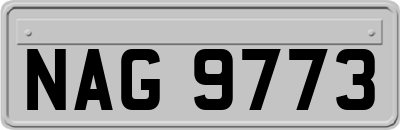 NAG 9773